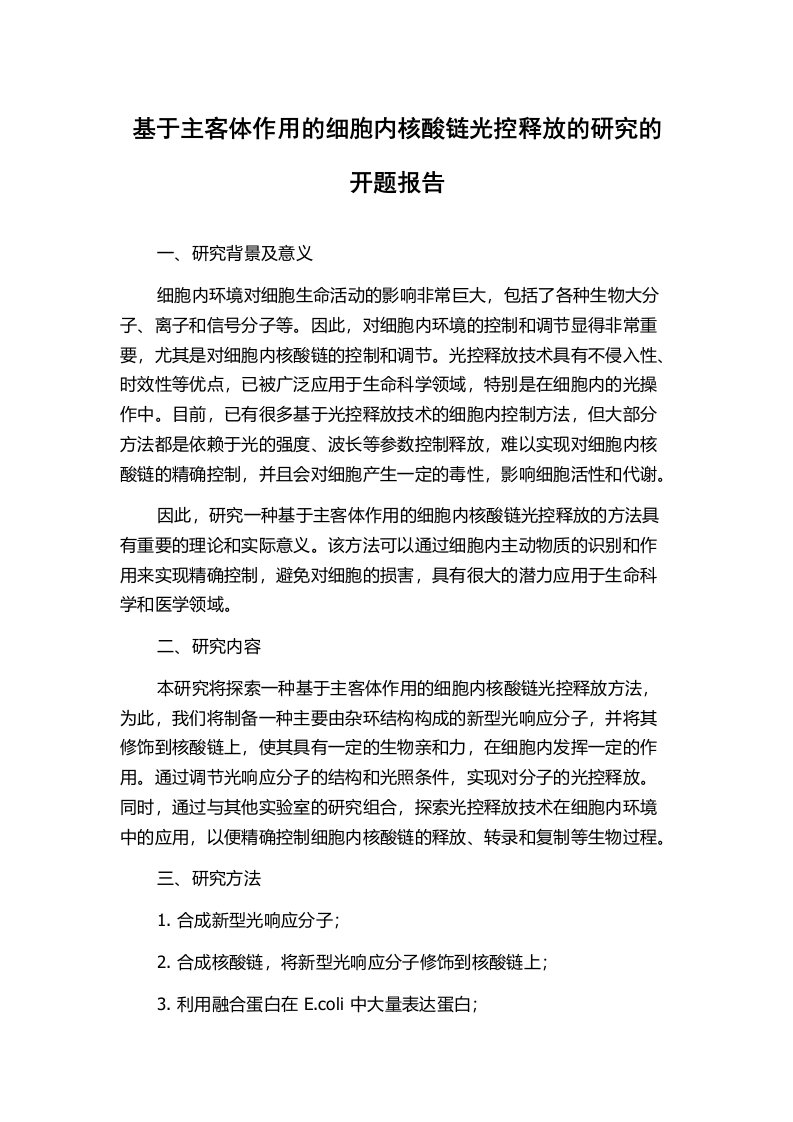 基于主客体作用的细胞内核酸链光控释放的研究的开题报告

一、研究背景及意义

细胞内环境对细胞生命活动的影响非常巨大，包括了各种生物大分子、离子和信号分子等。因此，对细胞内环境的控制和调节显得非常重要，尤其是对细胞内核酸链的控制和调节。光控释放技术具有不侵入性、时效性等优点，已被广泛应用于生命科学领域，特别是在细胞内的光操作中。目前，已有很多基于光控释放技术的细胞内控制方法，但大部分方法都是依赖于光的强度、波长等参数控制释放，难以实现对细胞内核酸链的精确控制，并且会对细胞产生一定的毒性，影响细胞活性和代谢。

因此，研究一种基于主客体作用的细胞内核酸链光控释放的方法具有重要的理论和实际意义。该方法可以通过细胞内主动物质的识别和作用来实现精确控制，避免对细胞的损害，具有很大的潜力应用于生命科学和医学领域。

二、研究内容

本研究将探索一种基于主客体作用的细胞内核酸链光控释放方法，为此，我们将制备一种主要由杂环结构构成的新型光响应分子，并将其修饰到核酸链上，使其具有一定的生物亲和力，在细胞内发挥一定的作用。通过调节光响应分子的结构和光照条件，实现对分子的光控释放。同时，通过与其他实验室的研究组合，探索光控释放技术在细胞内环境中的应用，以便精确控制细胞内核酸链的释放、转录和复制等生物过程。

三、研究方法

1. 合成新型光响应分子；

2. 合成核酸链，将新型光响应分子修饰到核酸链上；

3. 利用融合蛋白在 E.coli 中大量表达蛋白；